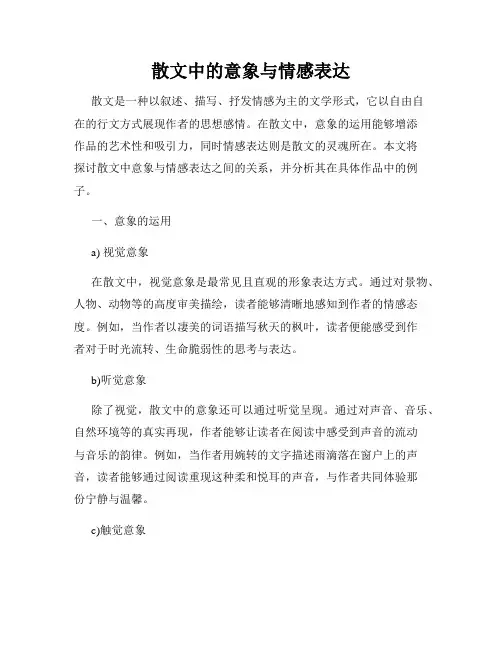 散文中的意象与情感表达

散文是一种以叙述、描写、抒发情感为主的文学形式，它以自由自在的行文方式展现作者的思想感情。在散文中，意象的运用能够增添作品的艺术性和吸引力，同时情感表达则是散文的灵魂所在。本文将探讨散文中意象与情感表达之间的关系，并分析其在具体作品中的例子。

一、意象的运用

a) 视觉意象

在散文中，视觉意象是最常见且直观的形象表达方式。通过对景物、人物、动物等的高度审美描绘，读者能够清晰地感知到作者的情感态度。例如，当作者以凄美的词语描写秋天的枫叶，读者便能感受到作者对于时光流转、生命脆弱性的思考与表达。

b)听觉意象

除了视觉，散文中的意象还可以通过听觉呈现。通过对声音、音乐、自然环境等的真实再现，作者能够让读者在阅读中感受到声音的流动与音乐的韵律。例如，当作者用婉转的文字描述雨滴落在窗户上的声音，读者能够通过阅读重现这种柔和悦耳的声音，与作者共同体验那份宁静与温馨。

c)触觉意象